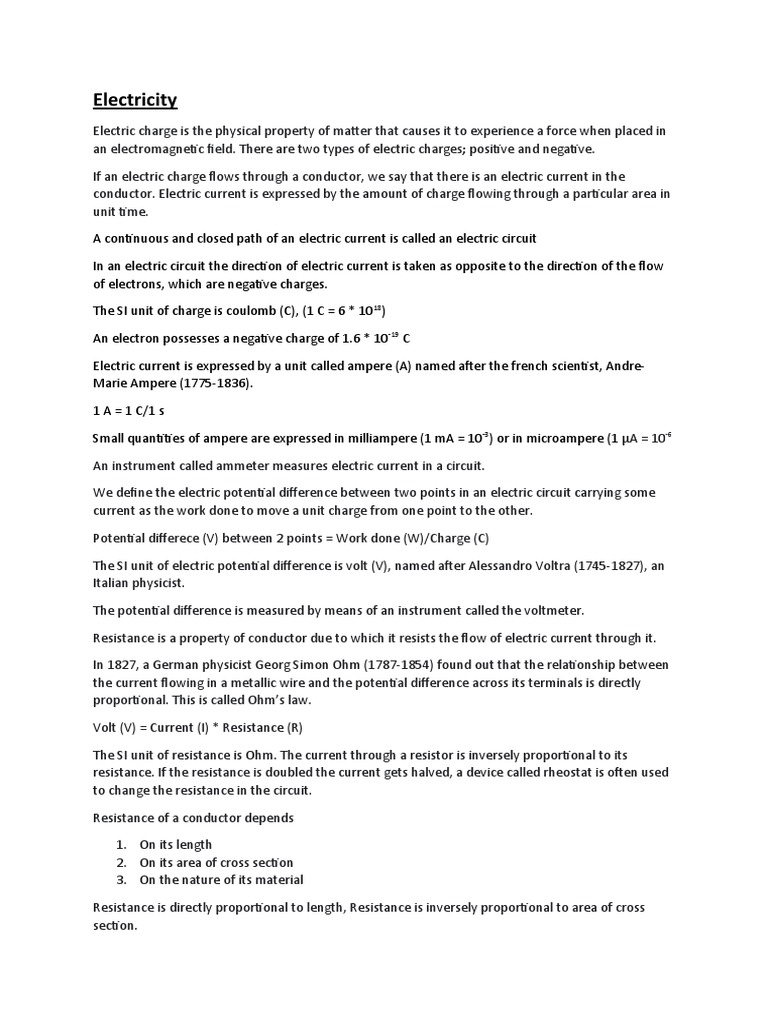 Electricity

Electric charge is the physical property of matter that causes it to experience a force when placed in an electromagnetic field. There are two types of electric charges; positive and negative.

If an electric charge flows through a conductor, we say that there is an electric current in the conductor. Electric current is expressed by the amount of charge flowing through a particular area in unit time.

A continuous and closed path of an electric current is called an electric circuit

In an electric circuit the direction of electric current is taken as opposite to the direction of the flow of electrons, which are negative charges.

The SI unit of charge is coulomb (C), (1 C = 6 * $10^{18}$)

An electron possesses a negative charge of 1.6 * $10^{-19}$ C

Electric current is expressed by a unit called ampere (A) named after the french scientist, Andre-Marie Ampere (1775-1836).

1 A = 1 C/1 s

Small quantities of ampere are expressed in milliampere (1 mA = $10^{-3}$) or in microampere (1 μA = $10^{-6}$

An instrument called ammeter measures electric current in a circuit.

We define the electric potential difference between two points in an electric circuit carrying some current as the work done to move a unit charge from one point to the other.

Potential differece (V) between 2 points = Work done (W)/Charge (C)

The SI unit of electric potential difference is volt (V), named after Alessandro Voltra (1745-1827), an Italian physicist.

The potential difference is measured by means of an instrument called the voltmeter.

Resistance is a property of conductor due to which it resists the flow of electric current through it.

In 1827, a German physicist Georg Simon Ohm (1787-1854) found out that the relationship between the current flowing in a metallic wire and the potential difference across its terminals is directly proportional. This is called Ohm's law.

Volt (V) = Current (I) * Resistance (R)

The SI unit of resistance is Ohm. The current through a resistor is inversely proportional to its resistance. If the resistance is doubled the current gets halved, a device called rheostat is often used to change the resistance in the circuit.

Resistance of a conductor depends

1. On its length
2. On its area of cross section
3. On the nature of its material

Resistance is directly proportional to length, Resistance is inversely proportional to area of cross section.